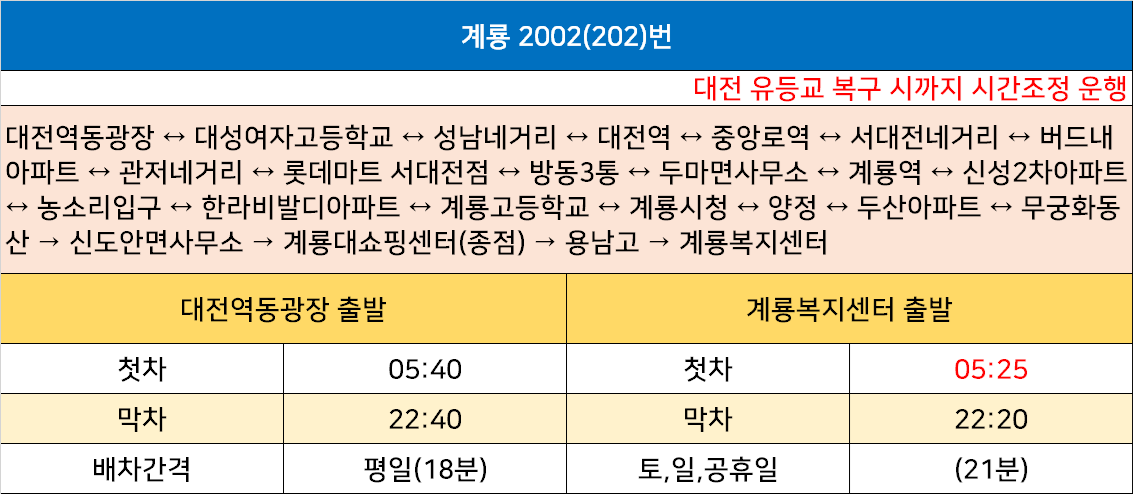 계룡 2002(202)번

대전 유등교 복구 시까지 시간조정 운행

대전역동광장 ↔ 대성여자고등학교 ↔ 성남네거리 ↔ 대전역 ↔ 중앙로역 ↔ 서대전네거리 ↔ 버드내아파트 ↔ 관저네거리 ↔ 롯데마트 서대전점 ↔ 방동3통 ↔ 두마면사무소 ↔ 계룡역 ↔ 신성2차아파트 ↔ 농소리입구 ↔ 한라비발디아파트 ↔ 계룡고등학교 ↔ 계룡시청 ↔ 양정 ↔ 두산아파트 ↔ 무궁화동산 → 신도안면사무소 → 계룡대쇼핑센터(종점) → 용남고 → 계룡복지센터

| 대전역동광장 출발 | | 계룡복지센터 출발 | |
|---|---|---|---|
| 첫차 | 05:40 | 첫차 | 05:25 |
| 막차 | 22:40 | 막차 | 22:20 |
| 배차간격 | 평일(18분) | 토,일,공휴일 | (21분) |